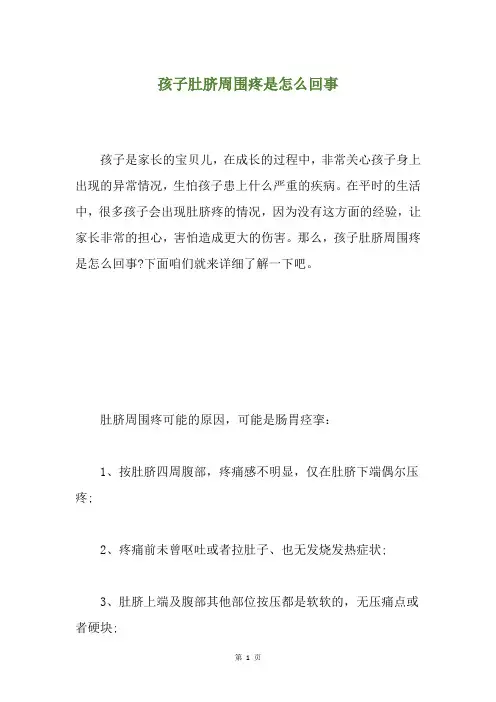 孩子肚脐周围疼是怎么回事

孩子是家长的宝贝儿，在成长的过程中，非常关心孩子身上出现的异常情况，生怕孩子患上什么严重的疾病。在平时的生活中，很多孩子会出现肚脐疼的情况，因为没有这方面的经验，让家长非常的担心，害怕造成更大的伤害。那么，孩子肚脐周围疼是怎么回事?下面咱们就来详细了解一下吧。

肚脐周围疼可能的原因，可能是肠胃痉挛：

1、按肚脐四周腹部，疼痛感不明显，仅在肚脐下端偶尔压疼；

2、疼痛前未曾呕吐或者拉肚子、也无发烧发热症状；

3、肚脐上端及腹部其他部位按压都是软软的，无压痛点或者硬块；

第 1 页